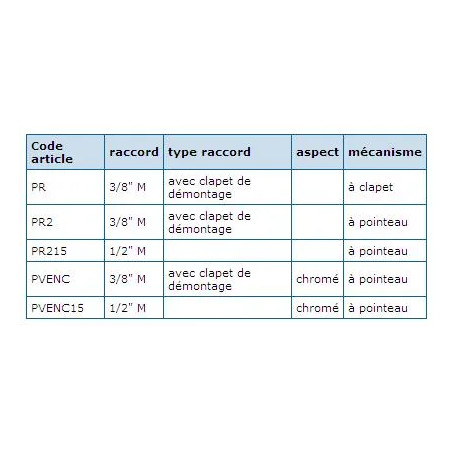 | Code article | raccord | type raccord | aspect | mécanisme |
|---|---|---|---|---|
| PR | 3/8" M | avec clapet de démontage | | à clapet |
| PR2 | 3/8" M | avec clapet de démontage | | à pointeau |
| PR215 | 1/2" M | | | à pointeau |
| PVENC | 3/8" M | avec clapet de démontage | chromé | à pointeau |
| PVENC15 | 1/2" M | | chromé | à pointeau |